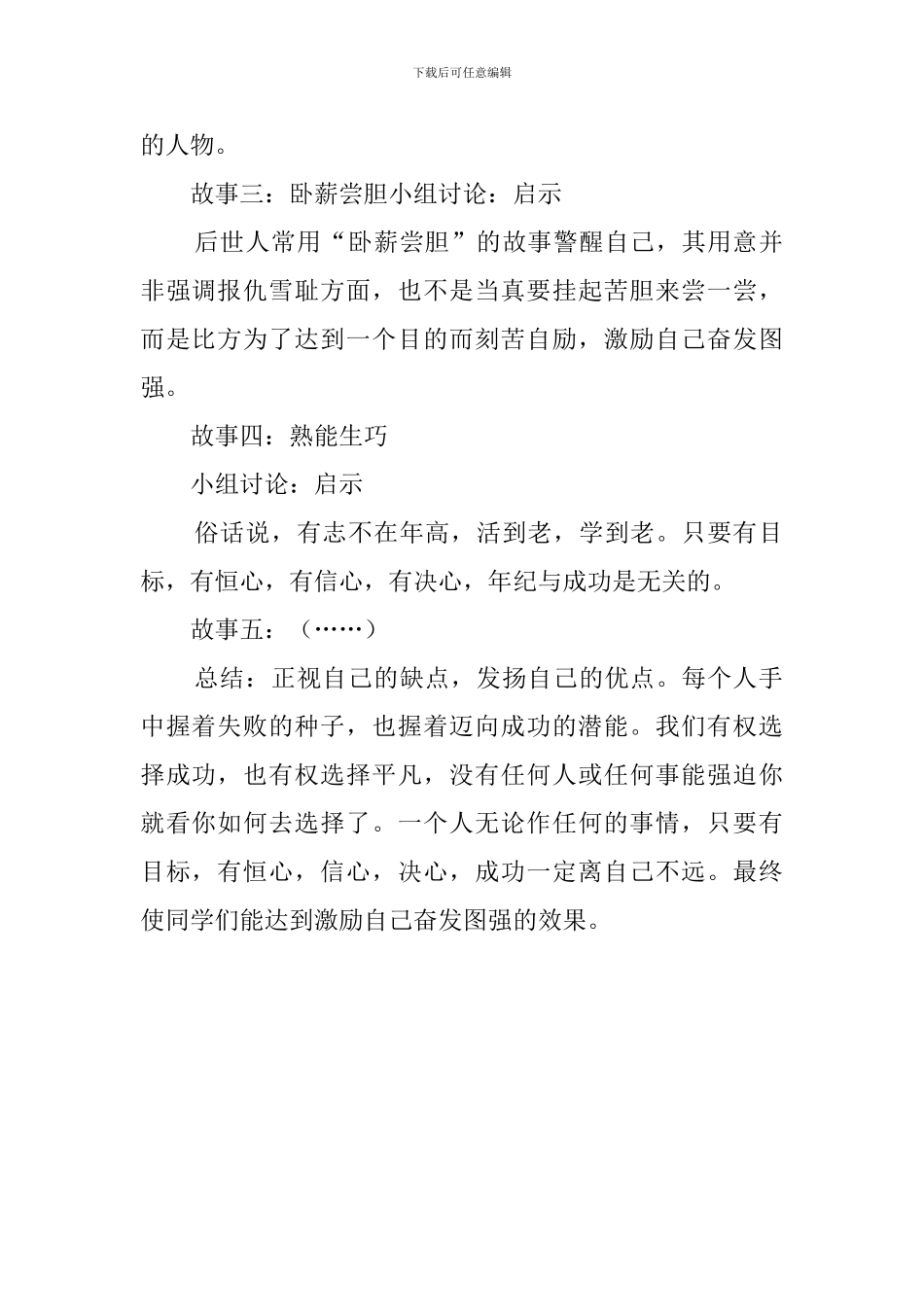 下载后可任意编辑

的人物。

故事三：卧薪尝胆小组讨论：启示

后世人常用“卧薪尝胆”的故事警醒自己，其用意并非强调报仇雪耻方面，也不是当真要挂起苦胆来尝一尝，而是比方为了达到一个目的而刻苦自励，激励自己奋发图强。

故事四：熟能生巧

小组讨论：启示

俗话说，有志不在年高，活到老，学到老。只要有目标，有恒心，有信心，有决心，年纪与成功是无关的。

故事五：（……）

总结：正视自己的缺点，发扬自己的优点。每个人手中握着失败的种子，也握着迈向成功的潜能。我们有权选择成功，也有权选择平凡，没有任何人或任何事能强迫你就看你如何去选择了。一个人无论作任何的事情，只要有目标，有恒心，信心，决心，成功一定离自己不远。最终使同学们能达到激励自己奋发图强的效果。